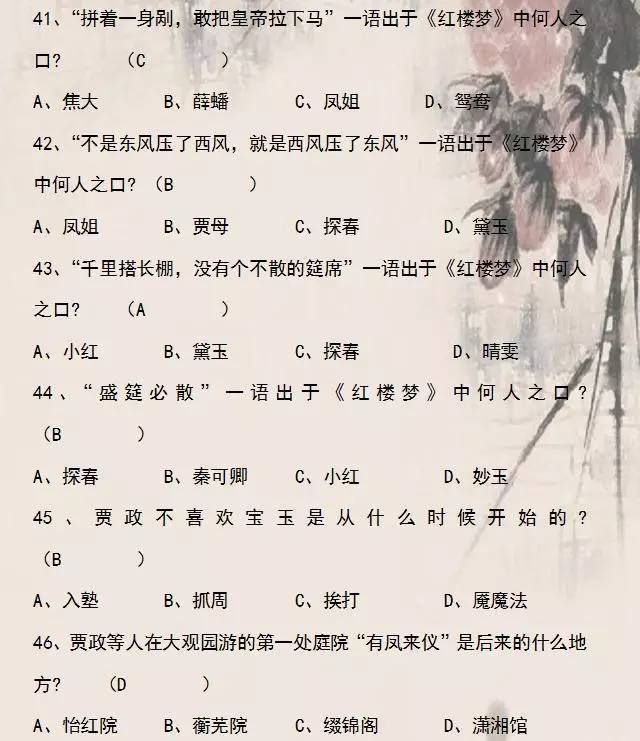 41、“拼着一身剐，敢把皇帝拉下马”一语出于《红楼梦》中何人之口？　（C　　　）

A、焦大　　B、薛蟠　　C、凤姐　　D、鸳鸯

42、“不是东风压了西风，就是西风压了东风”一语出于《红楼梦》中何人之口？（B　　　）

A、凤姐　　B、贾母　　C、探春　　D、黛玉

43、“千里搭长棚，没有个不散的筵席”一语出于《红楼梦》中何人之口？　（A　　　）

A、小红　　B、黛玉　　C、探春　　D、晴雯

44、“盛筵必散”一语出于《红楼梦》中何人之口？（B　　　）

A、探春　　B、秦可卿　　C、小红　　D、妙玉

45、贾政不喜欢宝玉是从什么时候开始的？（B　　　）

A、入塾　　B、抓周　　C、挨打　　D、魇魔法

46、贾政等人在大观园游的第一处庭院“有凤来仪”是后来的什么地方？　（D　　　）

A、怡红院　　B、蘅芜院　　C、缀锦阁　　D、潇湘馆